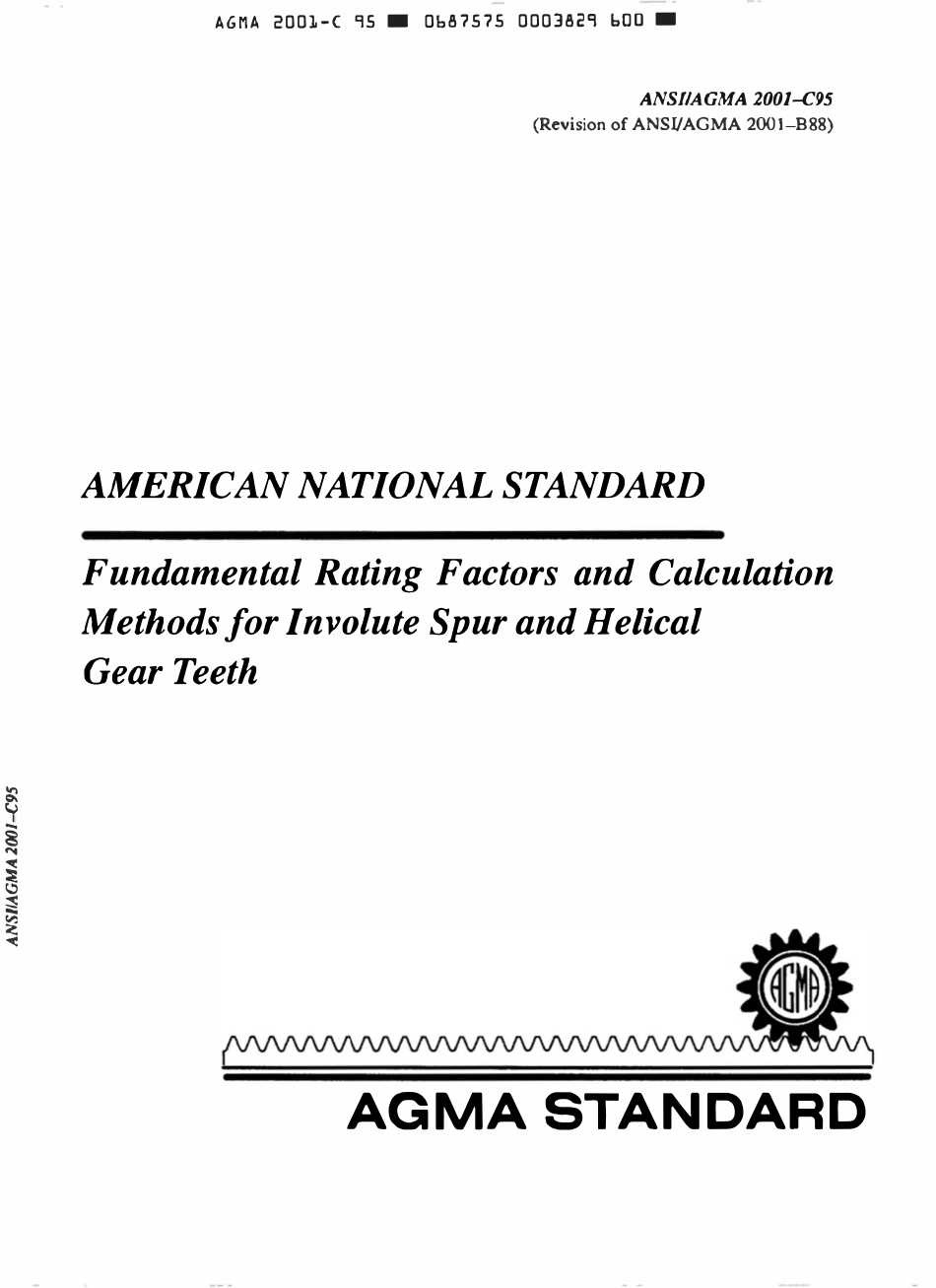 AGMA 2001-C 95 ■ 0687575 0003829 600 ■

ANSI/AGMA 2001–C95
(Revision of ANSI/AGMA 2001–B88)

AMERICAN NATIONAL STANDARD

Fundamental Rating Factors and Calculation Methods for Involute Spur and Helical Gear Teeth

ANSI/AGMA 2001–C95

AGMA

AGMA STANDARD